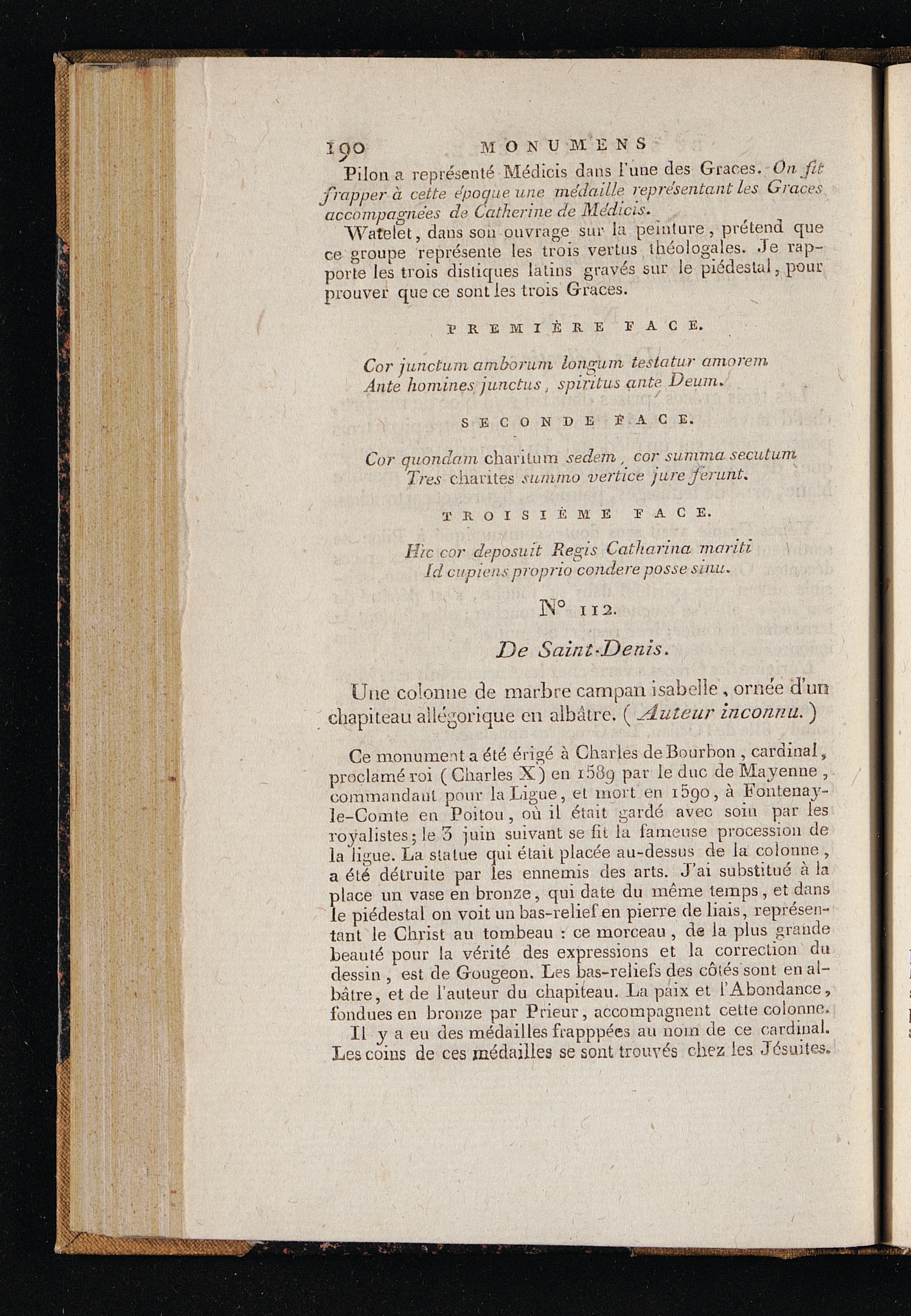 190 MONUMENS

Pilon a représenté Médicis dans l'une des Graces. On fit frapper à cette époque une médaille représentant les Graces accompagnées de Catherine de Médicis.

Watelet, dans son ouvrage sur la peinture, prétend que ce groupe représente les trois vertus théologales. Je rapporte les trois distiques latins gravés sur le piédestal, pour prouver que ce sont les trois Graces.

PREMIÈRE FACE.

Cor junctum amborum longum testatur amorem
Ante homines junctus, spiritus ante Deum.

SECONDE FACE.

Cor quondam charitum sedem, cor summa secutum
Tres charites summo vertice jure ferunt.

TROISIÈME FACE.

Hic cor deposuit Regis Catharina mariti
Id cupiens proprio condere posse sinu.

N° 112.

De Saint-Denis.

Une colonne de marbre campan isabelle, ornée d'un chapiteau allégorique en albâtre. ( Auteur inconnu. )

Ce monument a été érigé à Charles de Bourbon, cardinal, proclamé roi ( Charles X ) en 1589 par le duc de Mayenne, commandant pour la Ligue, et mort en 1590, à Fontenay-le-Comte en Poitou, où il était gardé avec soin par les royalistes; le 3 juin suivant se fit la fameuse procession de la ligue. La statue qui était placée au-dessus de la colonne, a été détruite par les ennemis des arts. J'ai substitué à la place un vase en bronze, qui date du même temps, et dans le piédestal on voit un bas-relief en pierre de liais, représentant le Christ au tombeau : ce morceau, de la plus grande beauté pour la vérité des expressions et la correction du dessin, est de Gougeon. Les bas-reliefs des côtés sont en albâtre, et de l'auteur du chapiteau. La paix et l'Abondance, fondues en bronze par Prieur, accompagnent cette colonne.

Il y a eu des médailles frapppées au nom de ce cardinal. Les coins de ces médailles se sont trouvés chez les Jésuites.